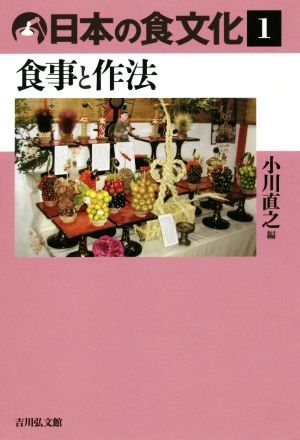 日本の食文化 1

食事と作法

小川直之 編

吉川弘文館